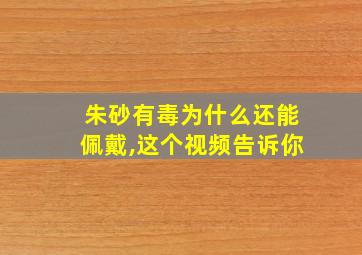 朱砂有毒为什么还能佩戴,这个视频告诉你